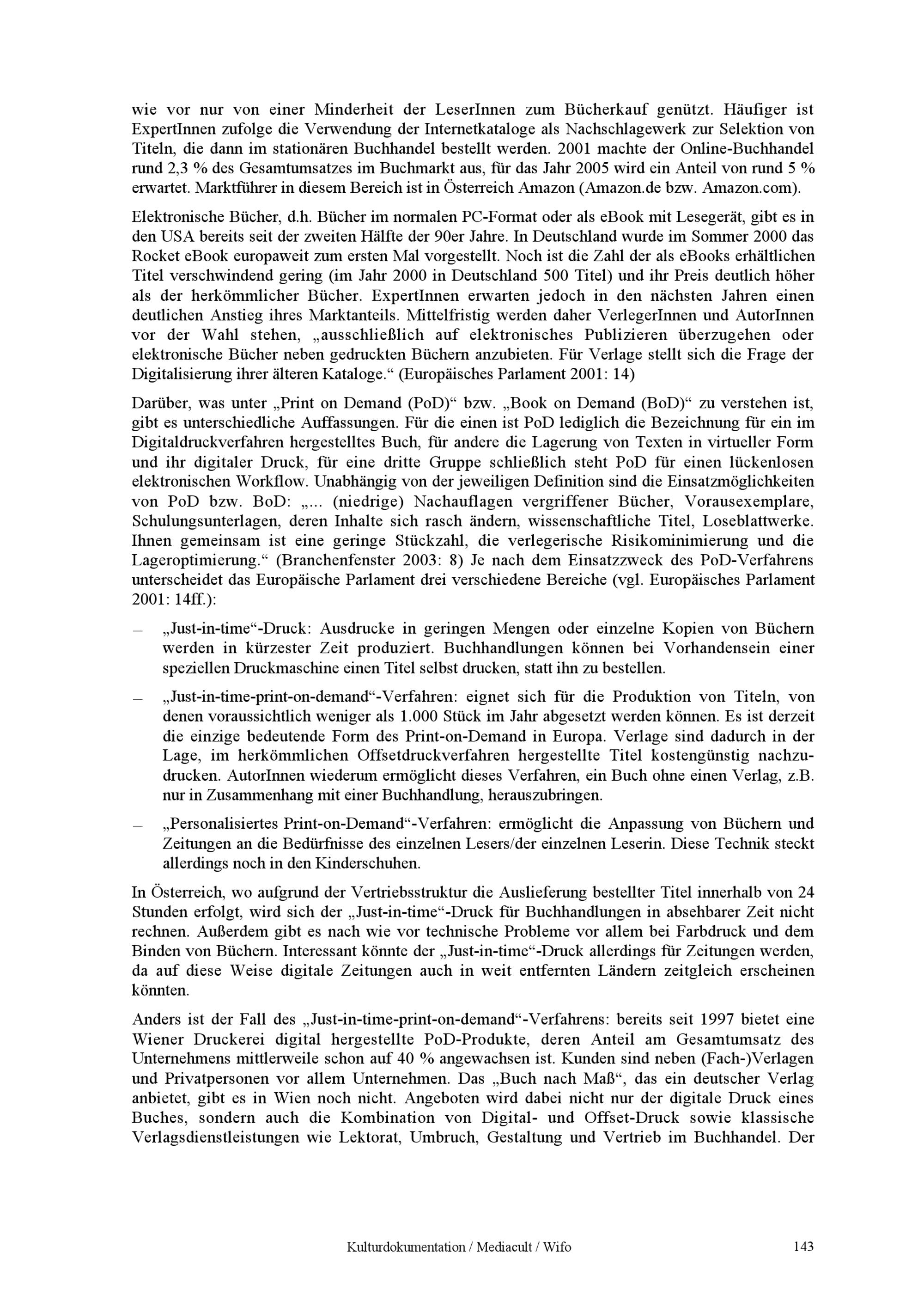 wie vor nur von einer Minderheit der LeserInnen zum Bücherkauf genützt. Häufiger ist ExpertInnen zufolge die Verwendung der Internetkataloge als Nachschlagewerk zur Selektion von Titeln, die dann im stationären Buchhandel bestellt werden. 2001 machte der Online-Buchhandel rund 2,3 % des Gesamtumsatzes im Buchmarkt aus, für das Jahr 2005 wird ein Anteil von rund 5 % erwartet. Marktführer in diesem Bereich ist in Österreich Amazon (Amazon.de bzw. Amazon.com).

Elektronische Bücher, d.h. Bücher im normalen PC-Format oder als eBook mit Lesegerät, gibt es in den USA bereits seit der zweiten Hälfte der 90er Jahre. In Deutschland wurde im Sommer 2000 das Rocket eBook europaweit zum ersten Mal vorgestellt. Noch ist die Zahl der als eBooks erhältlichen Titel verschwindend gering (im Jahr 2000 in Deutschland 500 Titel) und ihr Preis deutlich höher als der herkömmlicher Bücher. ExpertInnen erwarten jedoch in den nächsten Jahren einen deutlichen Anstieg ihres Marktanteils. Mittelfristig werden daher VerlegerInnen und AutorInnen vor der Wahl stehen, „ausschließlich auf elektronisches Publizieren überzugehen oder elektronische Bücher neben gedruckten Büchern anzubieten. Für Verlage stellt sich die Frage der Digitalisierung ihrer älteren Kataloge.“ (Europäisches Parlament 2001: 14)

Darüber, was unter „Print on Demand (PoD)“ bzw. „Book on Demand (BoD)“ zu verstehen ist, gibt es unterschiedliche Auffassungen. Für die einen ist PoD lediglich die Bezeichnung für ein im Digitaldruckverfahren hergestelltes Buch, für andere die Lagerung von Texten in virtueller Form und ihr digitaler Druck, für eine dritte Gruppe schließlich steht PoD für einen lückenlosen elektronischen Workflow. Unabhängig von der jeweiligen Definition sind die Einsatzmöglichkeiten von PoD bzw. BoD: „... (niedrige) Nachauflagen vergriffener Bücher, Vorausexemplare, Schulungsunterlagen, deren Inhalte sich rasch ändern, wissenschaftliche Titel, Loseblattwerke. Ihnen gemeinsam ist eine geringe Stückzahl, die verlegerische Risikominimierung und die Lageroptimierung.“ (Branchenfenster 2003: 8) Je nach dem Einsatzzweck des PoD-Verfahrens unterscheidet das Europäische Parlament drei verschiedene Bereiche (vgl. Europäisches Parlament 2001: 14ff.):

– „Just-in-time“-Druck: Ausdrucke in geringen Mengen oder einzelne Kopien von Büchern werden in kürzester Zeit produziert. Buchhandlungen können bei Vorhandensein einer speziellen Druckmaschine einen Titel selbst drucken, statt ihn zu bestellen.

– „Just-in-time-print-on-demand“-Verfahren: eignet sich für die Produktion von Titeln, von denen voraussichtlich weniger als 1.000 Stück im Jahr abgesetzt werden können. Es ist derzeit die einzige bedeutende Form des Print-on-Demand in Europa. Verlage sind dadurch in der Lage, im herkömmlichen Offsetdruckverfahren hergestellte Titel kostengünstig nachzudrucken. AutorInnen wiederum ermöglicht dieses Verfahren, ein Buch ohne einen Verlag, z.B. nur in Zusammenhang mit einer Buchhandlung, herauszubringen.

– „Personalisiertes Print-on-Demand“-Verfahren: ermöglicht die Anpassung von Büchern und Zeitungen an die Bedürfnisse des einzelnen Lesers/der einzelnen Leserin. Diese Technik steckt allerdings noch in den Kinderschuhen.

In Österreich, wo aufgrund der Vertriebsstruktur die Auslieferung bestellter Titel innerhalb von 24 Stunden erfolgt, wird sich der „Just-in-time“-Druck für Buchhandlungen in absehbarer Zeit nicht rechnen. Außerdem gibt es nach wie vor technische Probleme vor allem bei Farbdruck und dem Binden von Büchern. Interessant könnte der „Just-in-time“-Druck allerdings für Zeitungen werden, da auf diese Weise digitale Zeitungen auch in weit entfernten Ländern zeitgleich erscheinen könnten.

Anders ist der Fall des „Just-in-time-print-on-demand“-Verfahrens: bereits seit 1997 bietet eine Wiener Druckerei digital hergestellte PoD-Produkte, deren Anteil am Gesamtumsatz des Unternehmens mittlerweile schon auf 40 % angewachsen ist. Kunden sind neben (Fach-)Verlagen und Privatpersonen vor allem Unternehmen. Das „Buch nach Maß“, das ein deutscher Verlag anbietet, gibt es in Wien noch nicht. Angeboten wird dabei nicht nur der digitale Druck eines Buches, sondern auch die Kombination von Digital- und Offset-Druck sowie klassische Verlagsdienstleistungen wie Lektorat, Umbruch, Gestaltung und Vertrieb im Buchhandel. Der

Kulturdokumentation / Mediacult / Wifo 143